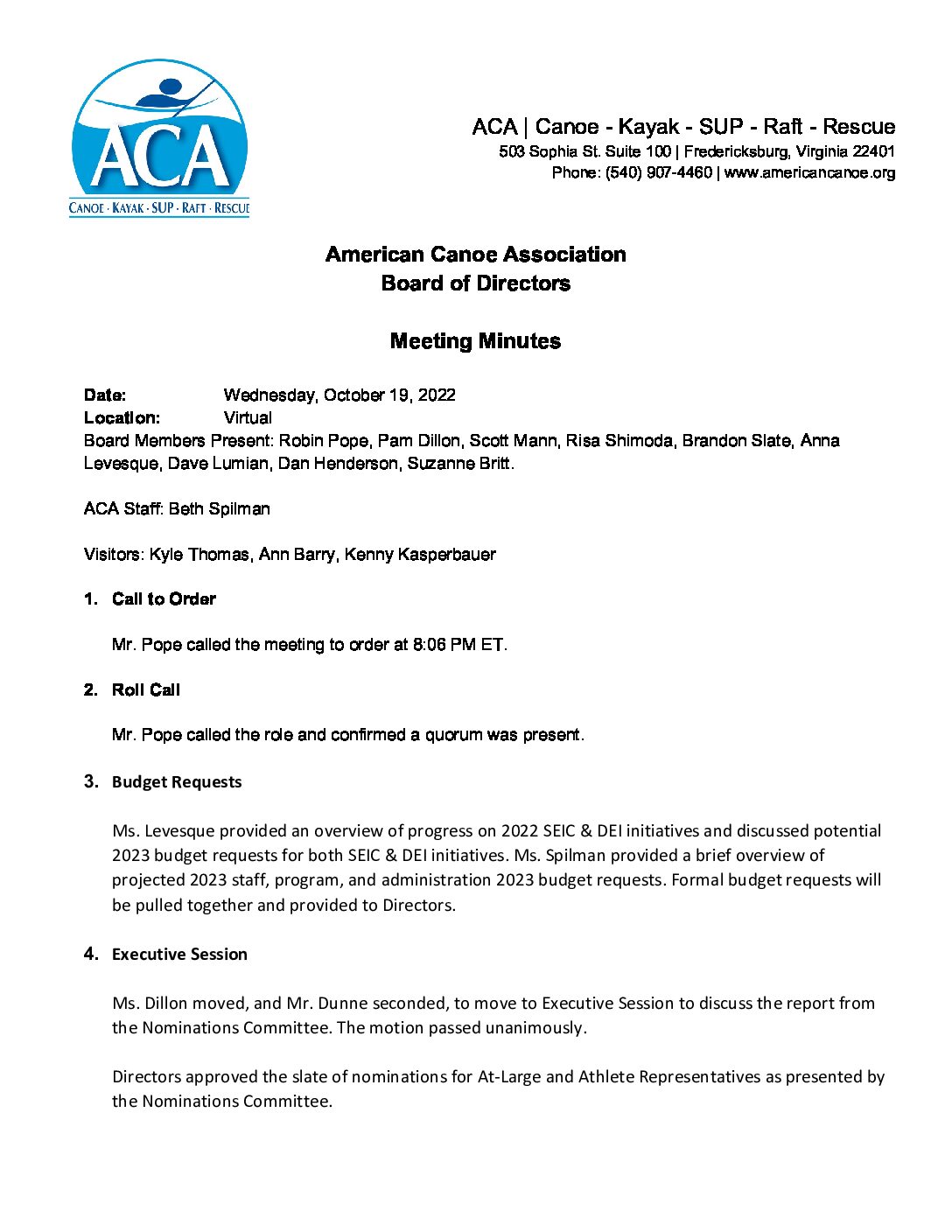 ACA
CANOE · KAYAK · SUP · RAFT · RESCUE

ACA | Canoe - Kayak - SUP - Raft - Rescue
503 Sophia St. Suite 100 | Fredericksburg, Virginia 22401
Phone: (540) 907-4460 | www.americancanoe.org

American Canoe Association
Board of Directors

Meeting Minutes

Date: Wednesday, October 19, 2022
Location: Virtual
Board Members Present: Robin Pope, Pam Dillon, Scott Mann, Risa Shimoda, Brandon Slate, Anna Levesque, Dave Lumian, Dan Henderson, Suzanne Britt.

ACA Staff: Beth Spilman

Visitors: Kyle Thomas, Ann Barry, Kenny Kasperbauer

1. Call to Order

Mr. Pope called the meeting to order at 8:06 PM ET.

2. Roll Call

Mr. Pope called the role and confirmed a quorum was present.

3. Budget Requests

Ms. Levesque provided an overview of progress on 2022 SEIC & DEI initiatives and discussed potential 2023 budget requests for both SEIC & DEI initiatives. Ms. Spilman provided a brief overview of projected 2023 staff, program, and administration 2023 budget requests. Formal budget requests will be pulled together and provided to Directors.

4. Executive Session

Ms. Dillon moved, and Mr. Dunne seconded, to move to Executive Session to discuss the report from the Nominations Committee. The motion passed unanimously.

Directors approved the slate of nominations for At-Large and Athlete Representatives as presented by the Nominations Committee.